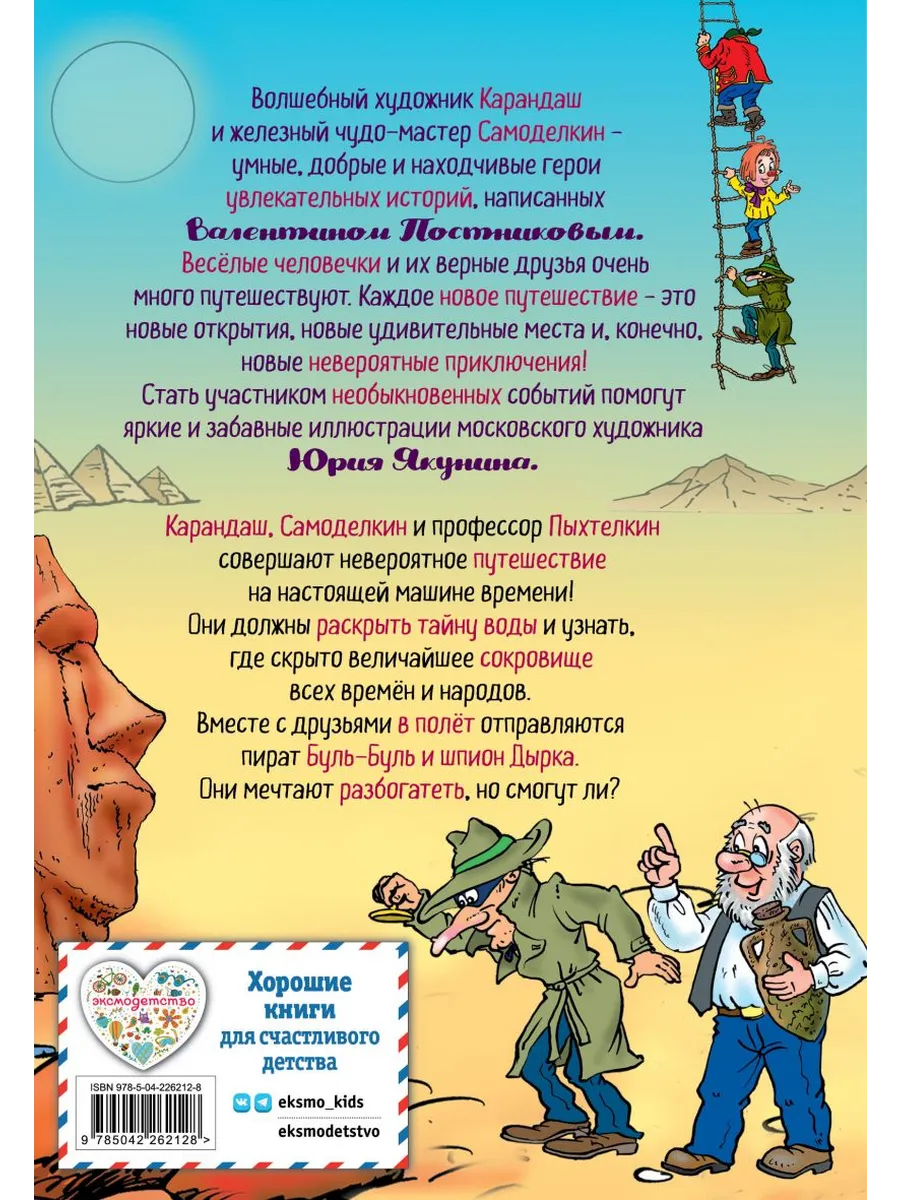 Волшебный художник Карандаш и железный чудо-мастер Самоделкин – умные, добрые и находчивые герои увлекательных историй, написанных Валентином Постниковым.

Весёлые человечки и их верные друзья очень много путешествуют. Каждое новое путешествие – это новые открытия, новые удивительные места и, конечно, новые невероятные приключения!

Стать участником необыкновенных событий помогут яркие и забавные иллюстрации московского художника Юрия Якунина.

Карандаш, Самоделкин и профессор Пыхтелкин совершают невероятное путешествие на настоящей машине времени! Они должны раскрыть тайну воды и узнать, где скрыто величайшее сокровище всех времён и народов. Вместе с друзьями в полёт отправляются пират Буль-Буль и шпион Дырка. Они мечтают разбогатеть, но смогут ли?

эксмодетство

Хорошие книги для счастливого детства

ISBN 978-5-04-226212-8

9 785042 262128 >

eksmo_kids

eksmodetstvo